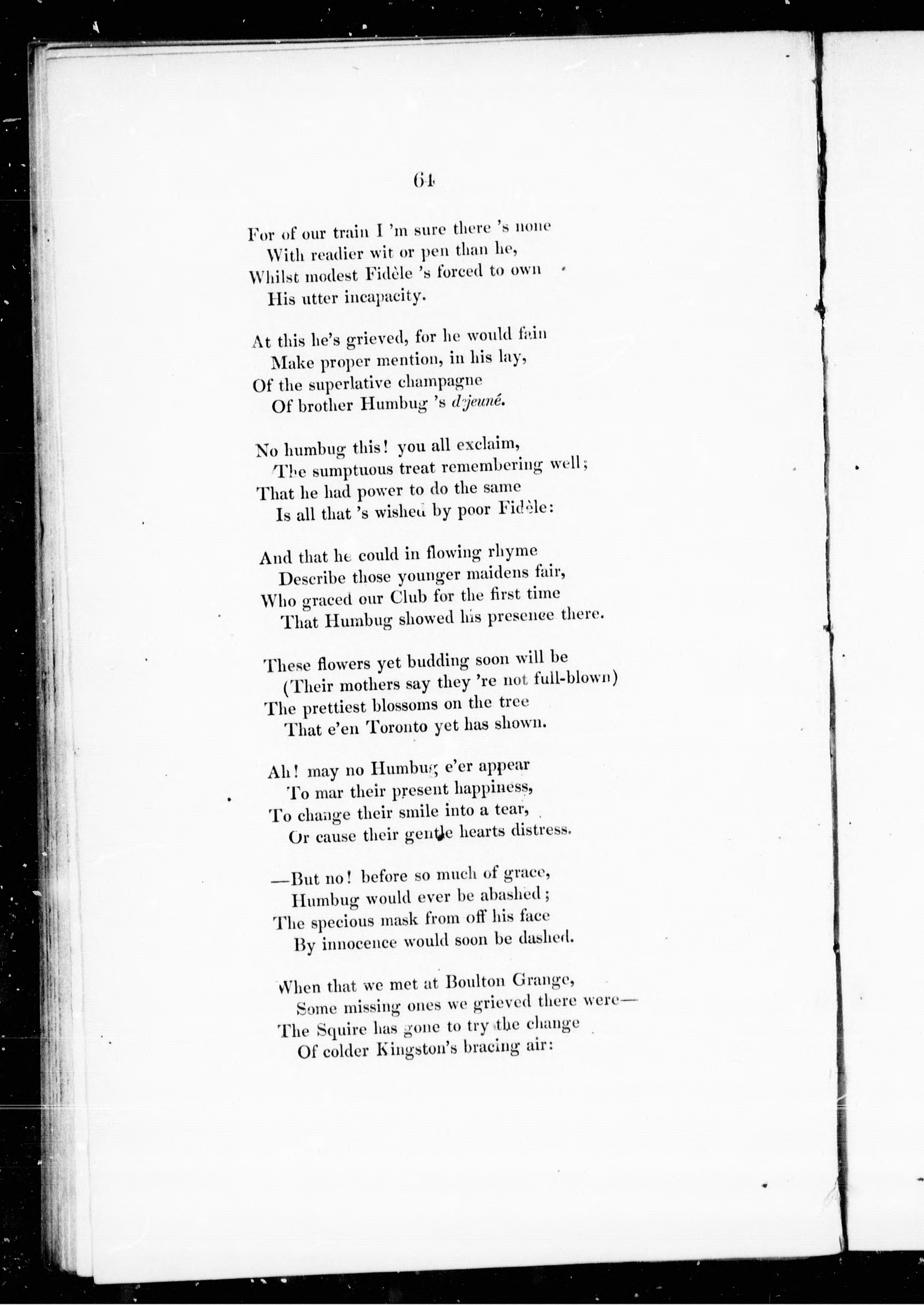 64

For of our train I 'm sure there 's none
With readier wit or pen than he,
Whilst modest Fidèle 's forced to own
His utter incapacity.

At this he's grieved, for he would fain
Make proper mention, in his lay,
Of the superlative champagne
Of brother Humbug 's déjeuné.

No humbug this! you all exclaim,
The sumptuous treat remembering well;
That he had power to do the same
Is all that 's wished by poor Fidèle:

And that he could in flowing rhyme
Describe those younger maidens fair,
Who graced our Club for the first time
That Humbug showed his presence there.

These flowers yet budding soon will be
(Their mothers say they 're not full-blown)
The prettiest blossoms on the tree
That e'en Toronto yet has shown.

Ah! may no Humbug e'er appear
To mar their present happiness,
To change their smile into a tear,
Or cause their gentle hearts distress.

—But no! before so much of grace,
Humbug would ever be abashed;
The specious mask from off his face
By innocence would soon be dashed.

When that we met at Boulton Grange,
Some missing ones we grieved there were—
The Squire has gone to try the change
Of colder Kingston's bracing air: